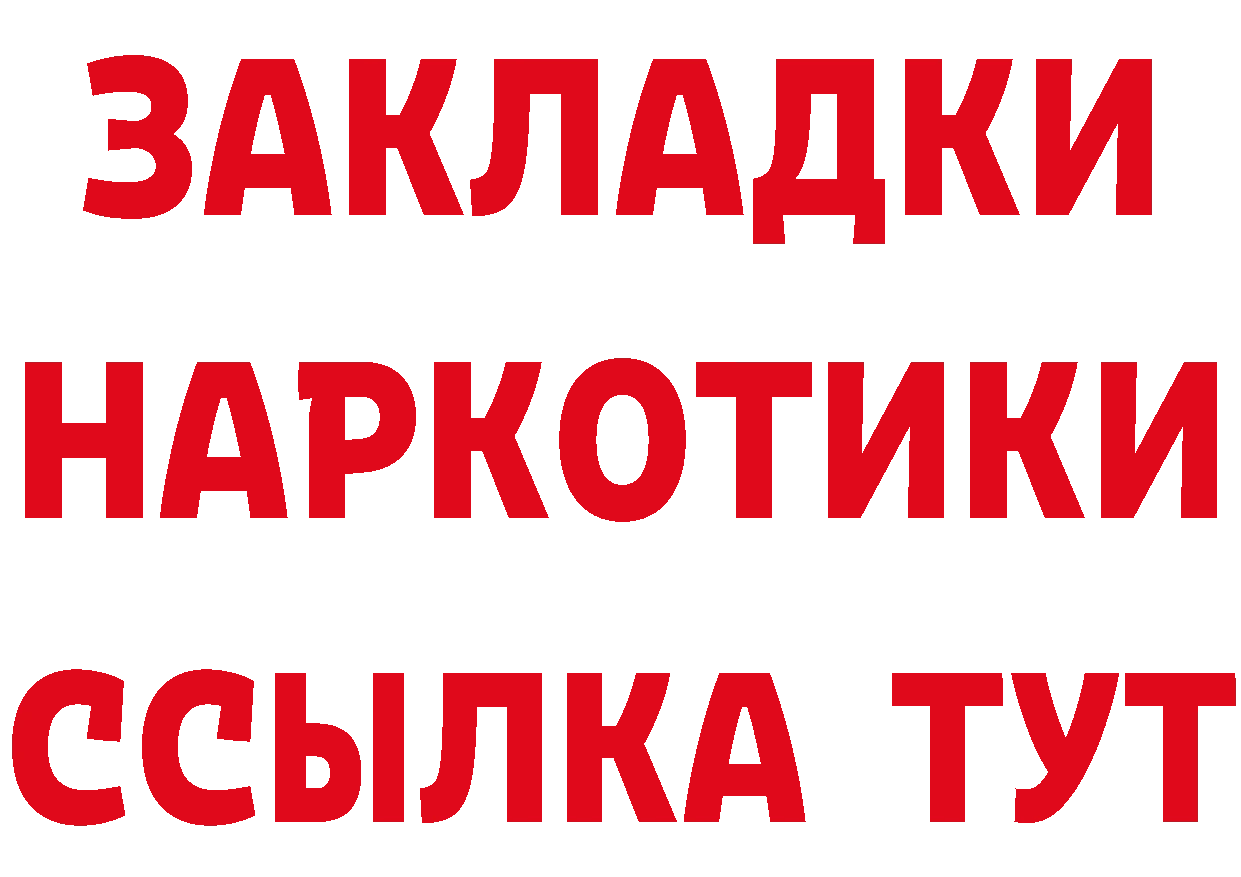 ЗАКЛАДКИ НАРКОТИКИ ССЫЛКА ТУТ